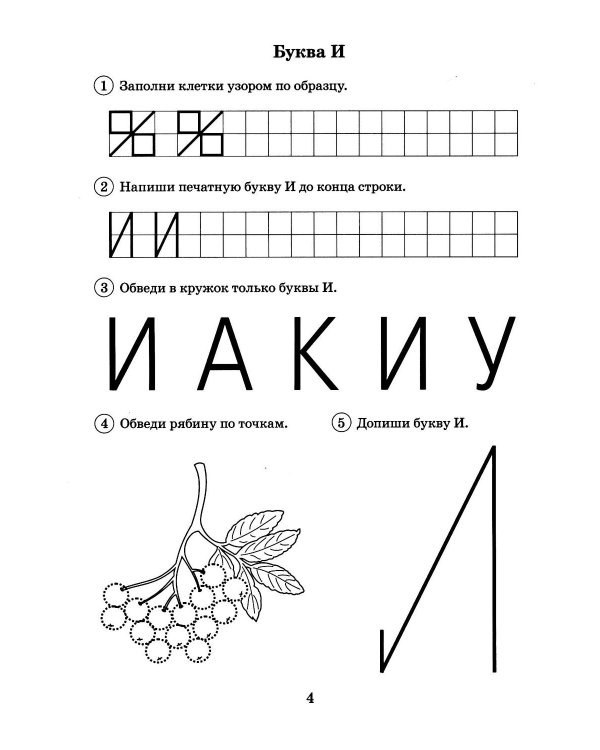 Буква И

1 Заполни клетки узором по образцу.

2 Напиши печатную букву И до конца строки.

И И

3 Обведи в кружок только буквы И.

И А К И У

4 Обведи рябину по точкам.

5 Допиши букву И.

4